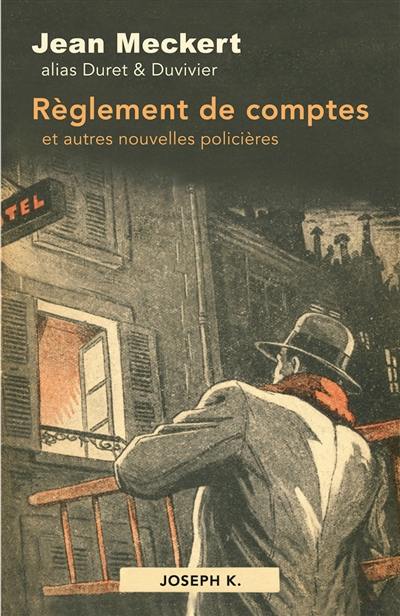 Jean Meckert
alias Duret & Duvivier

Règlement de comptes
et autres nouvelles policières

TEL

JOSEPH K.